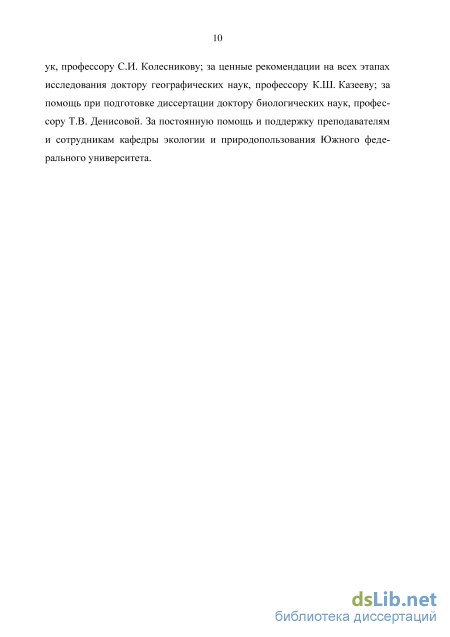 10

ук, профессору С.И. Колесникову; за ценные рекомендации на всех этапах исследования доктору географических наук, профессору К.Ш. Казееву; за помощь при подготовке диссертации доктору биологических наук, профессору Т.В. Денисовой. За постоянную помощь и поддержку преподавателям и сотрудникам кафедры экологии и природопользования Южного федерального университета.

dsLib.net
библиотека диссертаций